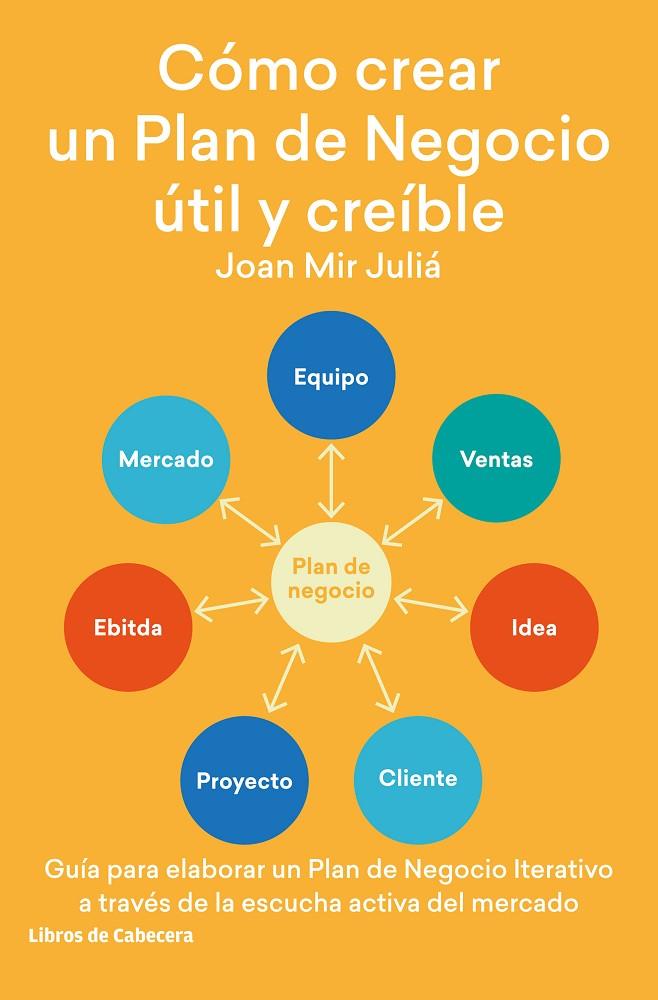 Cómo crear un Plan de Negocio útil y creíble

Joan Mir Juliá

Equipo

Mercado

Ventas

Plan de negocio

Ebitda

Idea

Proyecto

Cliente

Guía para elaborar un Plan de Negocio Iterativo a través de la escucha activa del mercado

Libros de Cabecera